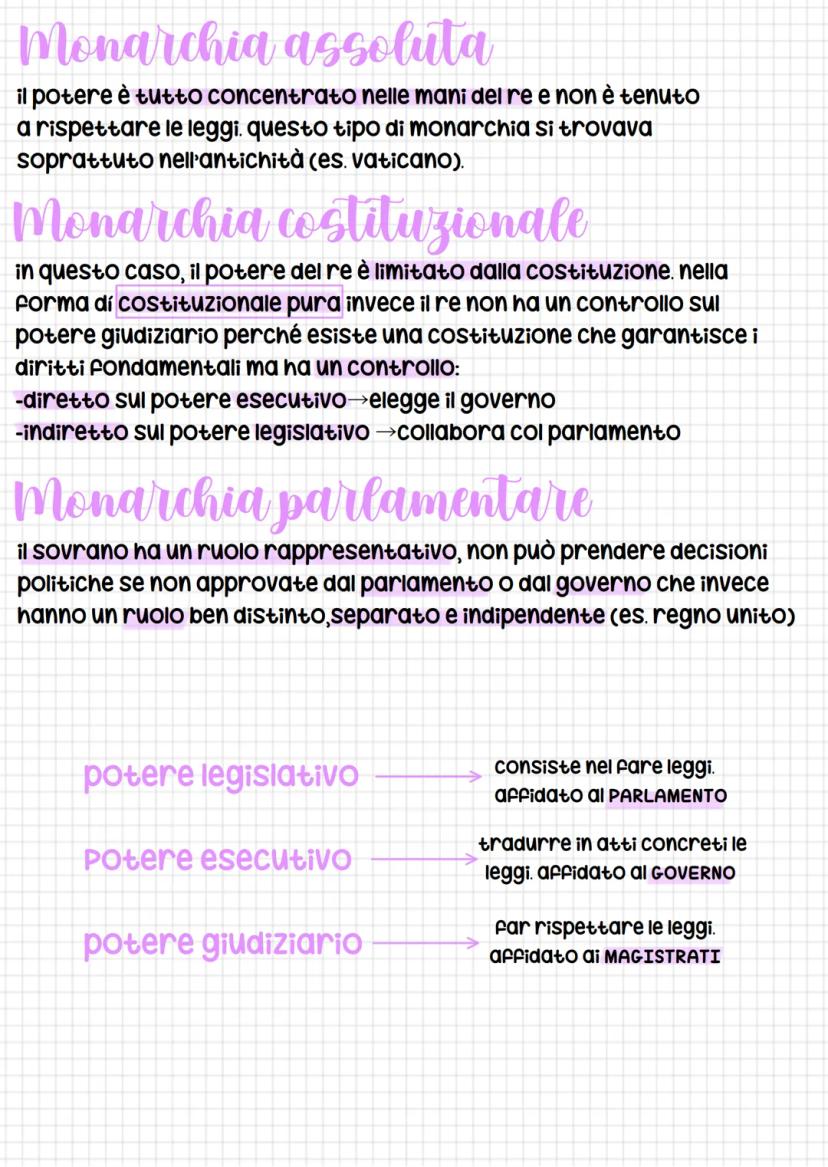 Monarchia assoluta

il potere è tutto concentrato nelle mani del re e non è tenuto a rispettare le leggi. questo tipo di monarchia si trovava soprattuto nell'antichità (es. vaticano).

Monarchia costituzionale

in questo caso, il potere del re è limitato dalla costituzione. nella forma di costituzionale pura invece il re non ha un controllo sul potere giudiziario perché esiste una costituzione che garantisce i diritti fondamentali ma ha un controllo:
-diretto sul potere esecutivo→elegge il governo
-indiretto sul potere legislativo →collabora col parlamento

Monarchia parlamentare

il sovrano ha un ruolo rappresentativo, non può prendere decisioni politiche se non approvate dal parlamento o dal governo che invece hanno un ruolo ben distinto,separato e indipendente (es. regno unito)

potere legislativo → consiste nel fare leggi. affidato al PARLAMENTO

potere esecutivo → tradurre in atti concreti le leggi. affidato al GOVERNO

potere giudiziario → far rispettare le leggi. affidato ai MAGISTRATI